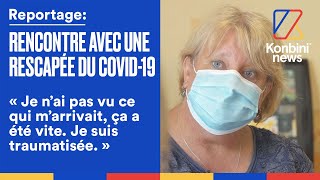 Reportage:

RENCONTRE AVEC UNE RESCAPÉE DU COVID-19

« Je n'ai pas vu ce qui m'arrivait, ça a été vite. Je suis traumatisée. »

Konbini news